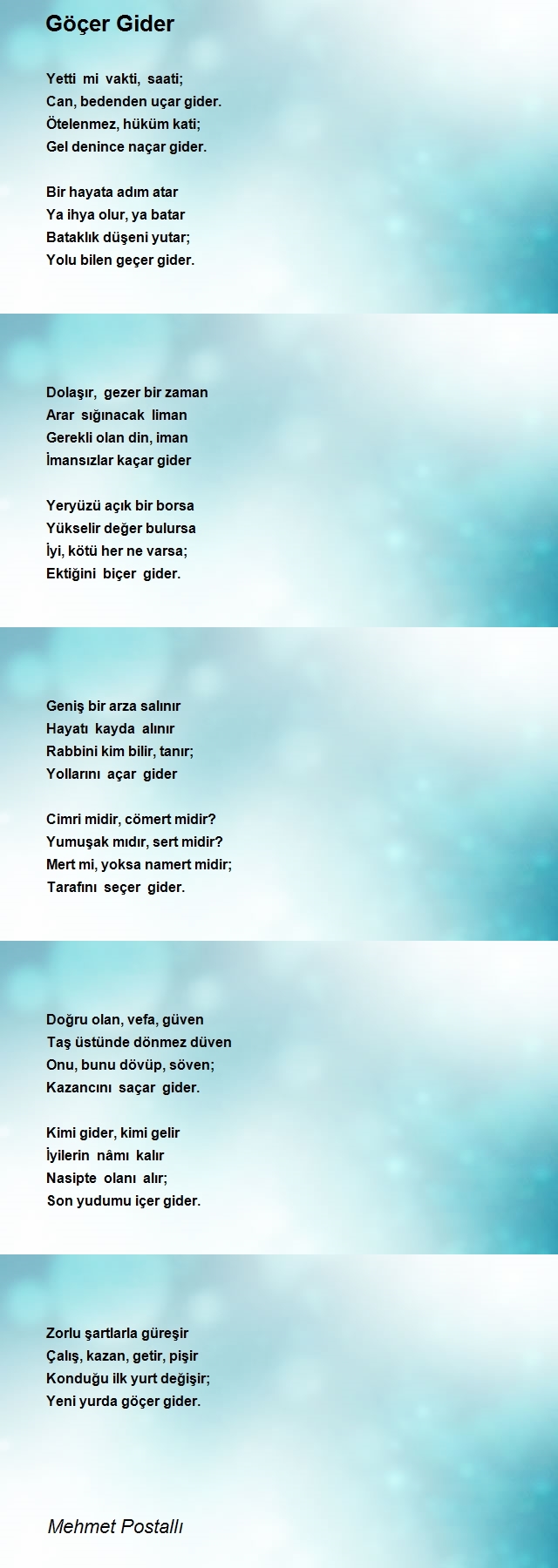 Göçer Gider

Yetti mi vakti, saati;
Can, bedenden uçar gider.
Ötelenmez, hüküm kati;
Gel denince naçar gider.

Bir hayata adım atar
Ya ihya olur, ya batar
Bataklık düşeni yutar;
Yolu bilen geçer gider.

Dolaşır, gezer bir zaman
Arar sığınacak liman
Gerekli olan din, iman
İmansızlar kaçar gider

Yeryüzü açık bir borsa
Yükselir değer bulursa
İyi, kötü her ne varsa;
Ektiğini biçer gider.

Geniş bir arza salınır
Hayatı kayda alınır
Rabbini kim bilir, tanır;
Yollarını açar gider

Cimri midir, cömert midir?
Yumuşak mıdır, sert midir?
Mert mi, yoksa namert midir;
Tarafını seçer gider.

Doğru olan, vefa, güven
Taş üstünde dönmez düven
Onu, bunu dövüp, söven;
Kazancını saçar gider.

Kimi gider, kimi gelir
İyilerin nâmı kalır
Nasipte olanı alır;
Son yudumu içer gider.

Zorlu şartlarla güreşir
Çalış, kazan, getir, pişir
Konduğu ilk yurt değişir;
Yeni yurda göçer gider.

Mehmet Postallı